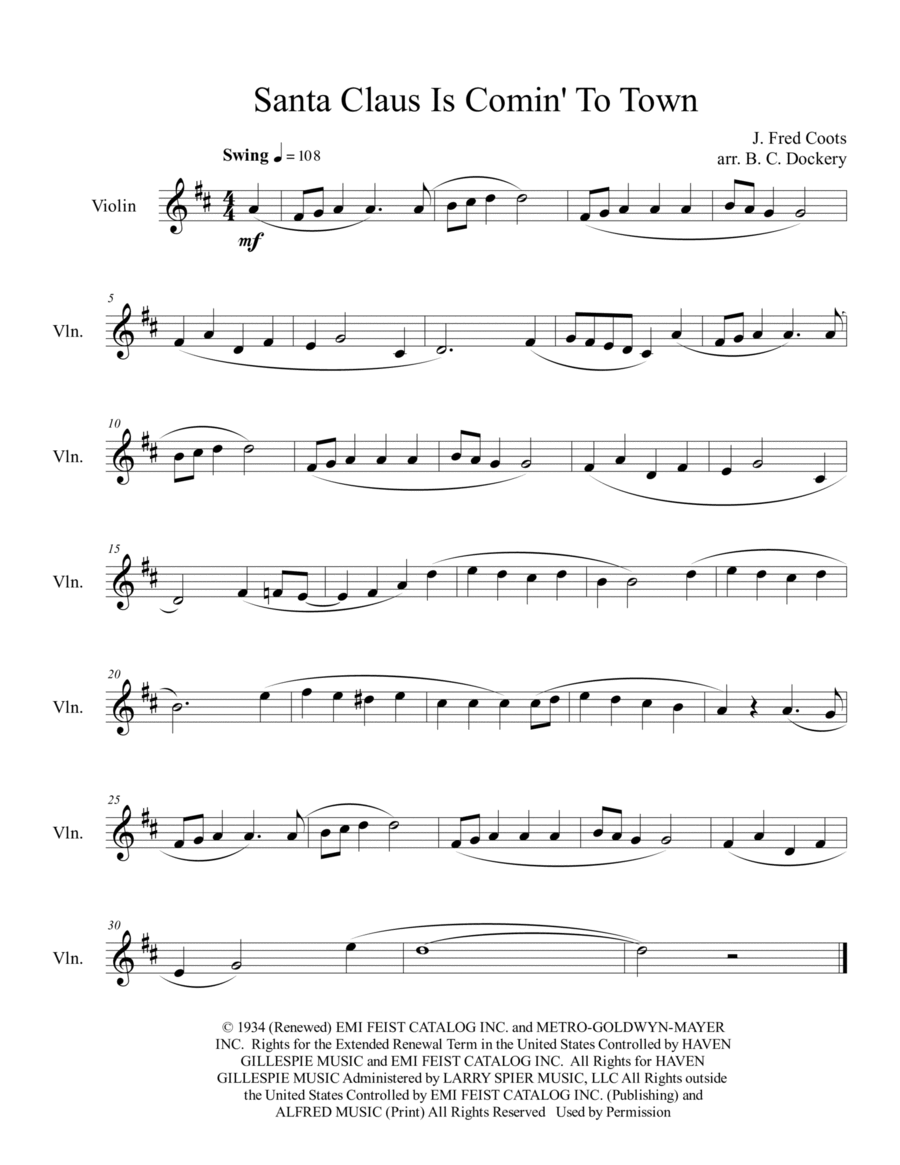 Santa Claus Is Comin' To Town

J. Fred Coots
arr. B. C. Dockery

Swing ♩ = 108

Violin

mf

5
Vln.

10
Vln.

15
Vln.

20
Vln.

25
Vln.

30
Vln.

© 1934 (Renewed) EMI FEIST CATALOG INC. and METRO-GOLDWYN-MAYER INC. Rights for the Extended Renewal Term in the United States Controlled by HAVEN GILLESPIE MUSIC and EMI FEIST CATALOG INC. All Rights for HAVEN GILLESPIE MUSIC Administered by LARRY SPIER MUSIC, LLC All Rights outside the United States Controlled by EMI FEIST CATALOG INC. (Publishing) and ALFRED MUSIC (Print) All Rights Reserved Used by Permission